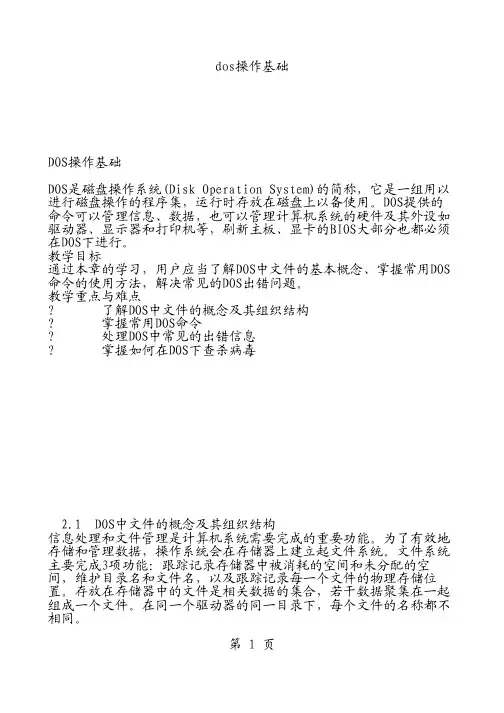 dos操作基础

DOS操作基础

DOS是磁盘操作系统(Disk Operation System)的简称，它是一组用以进行磁盘操作的程序集，运行时存放在磁盘上以备使用。DOS提供的命令可以管理信息、数据，也可以管理计算机系统的硬件及其外设如驱动器、显示器和打印机等，刷新主板、显卡的BIOS大部分也都必须在DOS下进行。
教学目标
通过本章的学习，用户应当了解DOS中文件的基本概念、掌握常用DOS命令的使用方法，解决常见的DOS出错问题。
教学重点与难点
?　　了解DOS中文件的概念及其组织结构
?　　掌握常用DOS命令
?　　处理DOS中常见的出错信息
?　　掌握如何在DOS下查杀病毒

2.1　DOS中文件的概念及其组织结构
信息处理和文件管理是计算机系统需要完成的重要功能。为了有效地存储和管理数据，操作系统会在存储器上建立起文件系统。文件系统主要完成3项功能：跟踪记录存储器中被消耗的空间和未分配的空间，维护目录名和文件名，以及跟踪记录每一个文件的物理存储位置。存放在存储器中的文件是相关数据的集合，若干数据聚集在一起组成一个文件。在同一个驱动器的同一目录下，每个文件的名称都不相同。

第 1 页